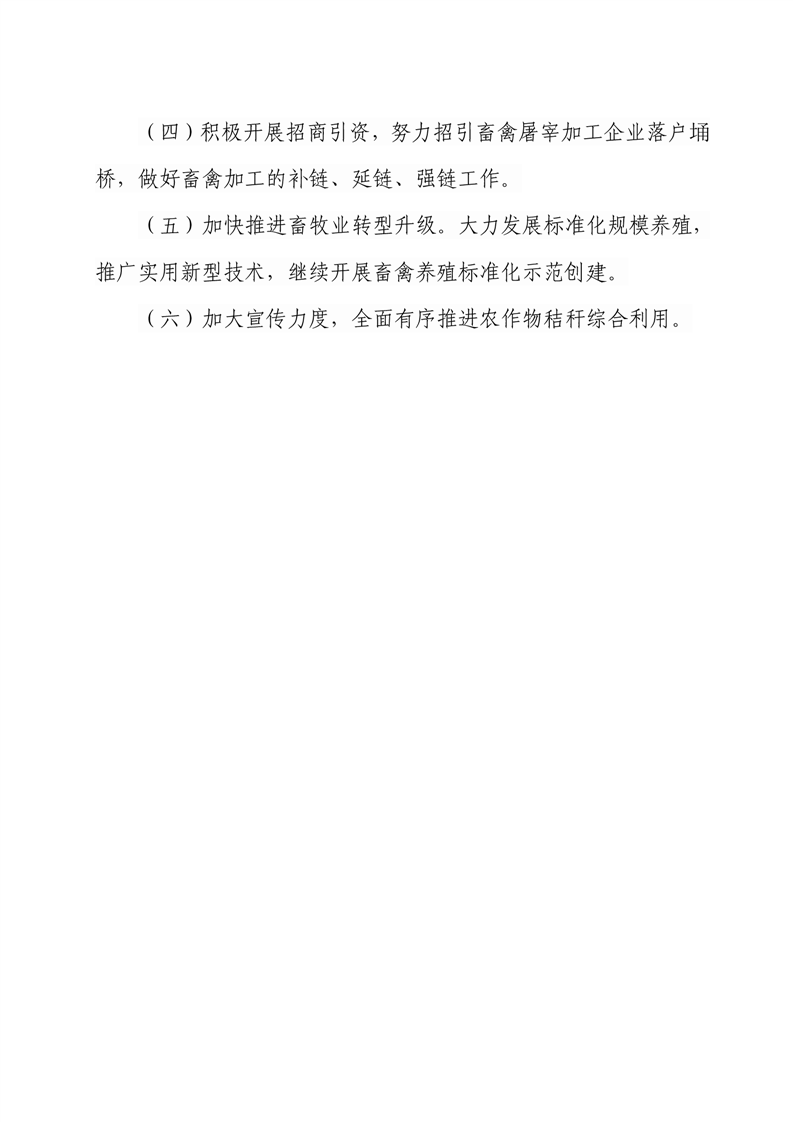 （四）积极开展招商引资，努力招引畜禽屠宰加工企业落户埇桥，做好畜禽加工的补链、延链、强链工作。

（五）加快推进畜牧业转型升级。大力发展标准化规模养殖，推广实用新型技术，继续开展畜禽养殖标准化示范创建。

（六）加大宣传力度，全面有序推进农作物秸秆综合利用。